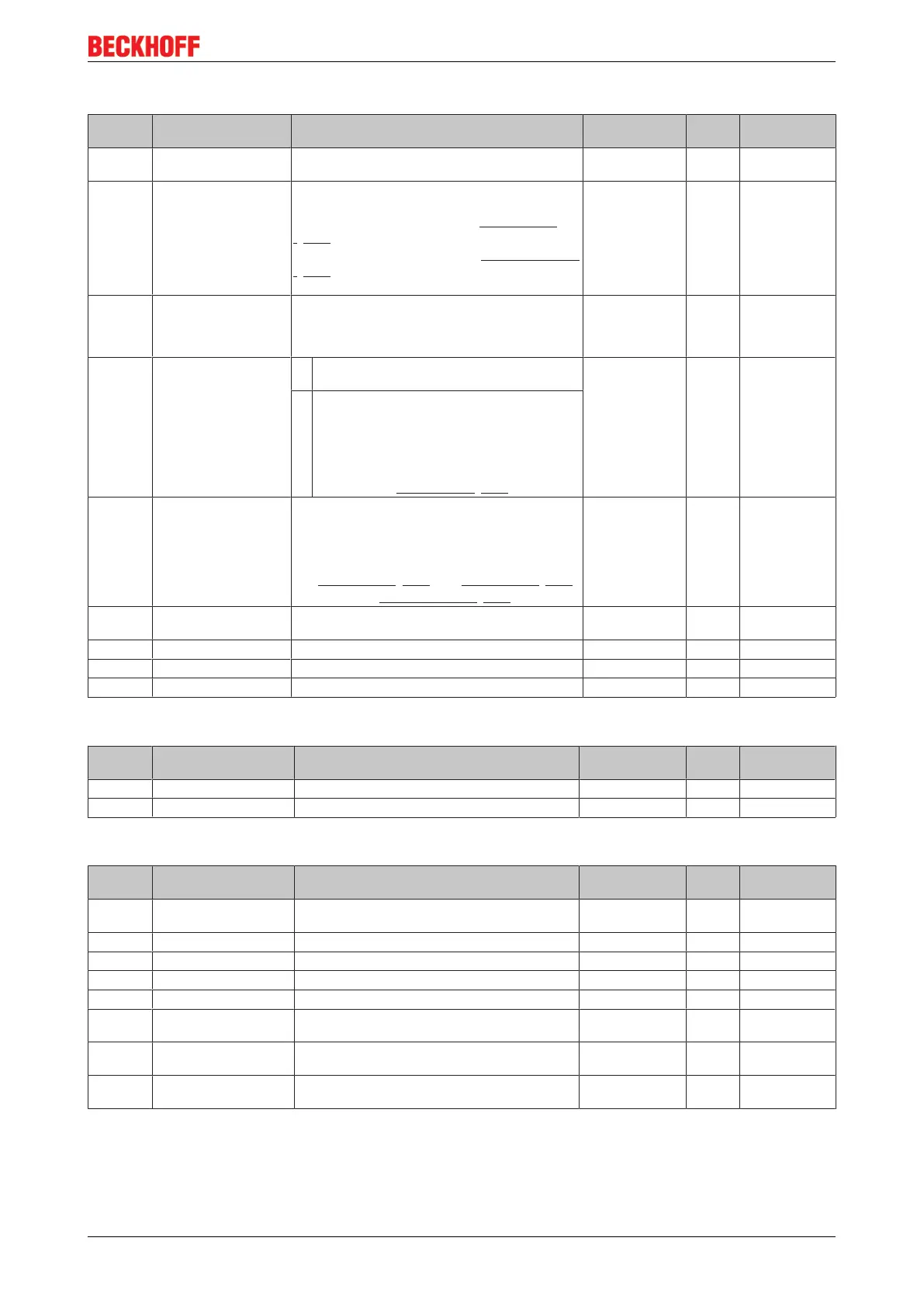 BECKHOFF